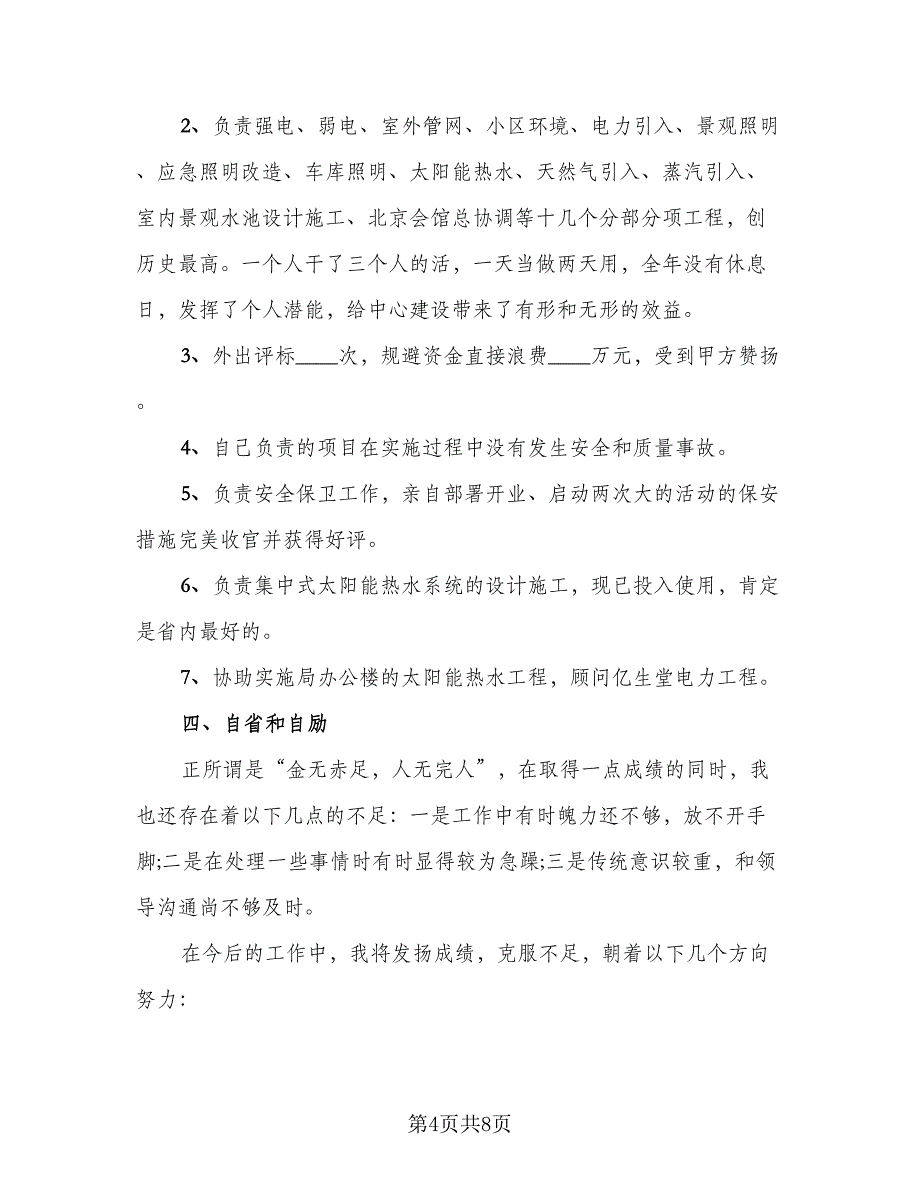 2、负责强电、弱电、室外管网、小区环境、电力引入、景观照明、应急照明改造、车库照明、太阳能热水、天然气引入、蒸汽引入、室内景观水池设计施工、北京会馆总协调等十几个分部分项工程，创历史最高。一个人干了三个人的活，一天当做两天用，全年没有休息日，发挥了个人潜能，给中心建设带来了有形和无形的效益。

3、外出评标____次，规避资金直接浪费____万元，受到甲方赞扬。

4、自己负责的项目在实施过程中没有发生安全和质量事故。

5、负责安全保卫工作，亲自部署开业、启动两次大的活动的保安措施完美收官并获得好评。

6、负责集中式太阳能热水系统的设计施工，现已投入使用，肯定是省内最好的。

7、协助实施局办公楼的太阳能热水工程，顾问亿生堂电力工程。

四、自省和自励

正所谓是“金无赤足，人无完人”，在取得一点成绩的同时，我也还存在着以下几点的不足：一是工作中有时魄力还不够，放不开手脚;二是在处理一些事情时有时显得较为急躁;三是传统意识较重，和领导沟通尚不够及时。

在今后的工作中，我将发扬成绩，克服不足，朝着以下几个方向努力：

第4页共8页